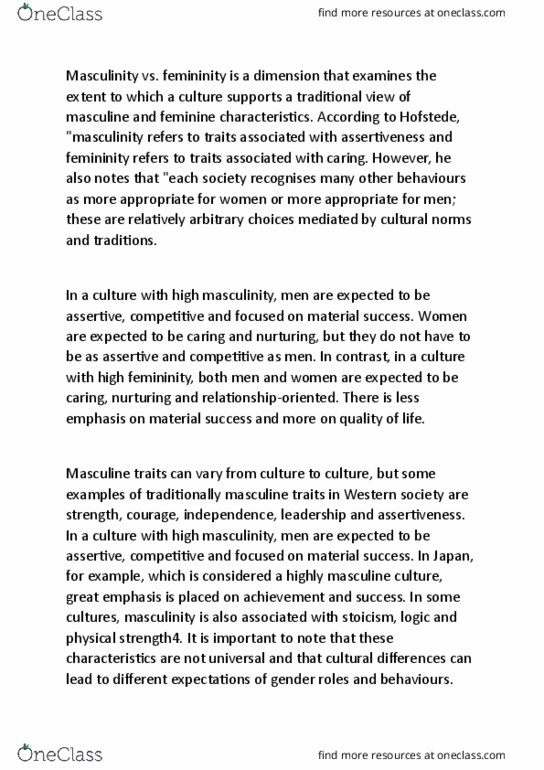 OneClass

find more resources at oneclass.com

Masculinity vs. femininity is a dimension that examines the extent to which a culture supports a traditional view of masculine and feminine characteristics. According to Hofstede, "masculinity refers to traits associated with assertiveness and femininity refers to traits associated with caring. However, he also notes that "each society recognises many other behaviours as more appropriate for women or more appropriate for men; these are relatively arbitrary choices mediated by cultural norms and traditions.

In a culture with high masculinity, men are expected to be assertive, competitive and focused on material success. Women are expected to be caring and nurturing, but they do not have to be as assertive and competitive as men. In contrast, in a culture with high femininity, both men and women are expected to be caring, nurturing and relationship-oriented. There is less emphasis on material success and more on quality of life.

Masculine traits can vary from culture to culture, but some examples of traditionally masculine traits in Western society are strength, courage, independence, leadership and assertiveness. In a culture with high masculinity, men are expected to be assertive, competitive and focused on material success. In Japan, for example, which is considered a highly masculine culture, great emphasis is placed on achievement and success. In some cultures, masculinity is also associated with stoicism, logic and physical strength4. It is important to note that these characteristics are not universal and that cultural differences can lead to different expectations of gender roles and behaviours.

OneClass

find more resources at oneclass.com